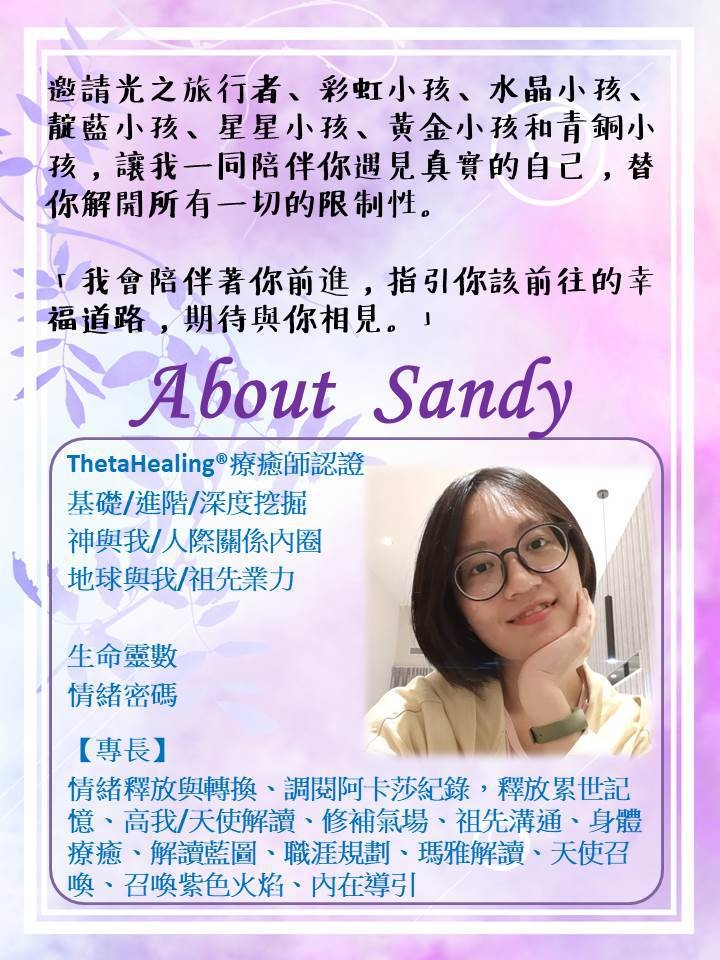 邀請光之旅行者、彩虹小孩、水晶小孩、靛藍小孩、星星小孩、黃金小孩和青銅小孩，讓我一同陪伴你遇見真實的自己，替你解開所有一切的限制性。

「我會陪伴著你前進，指引你該前往的幸福道路，期待與你相見。」

About Sandy

ThetaHealing®療癒師認證
基礎/進階/深度挖掘
神與我/人際關係內圈
地球與我/祖先業力

生命靈數
情緒密碼

【專長】
情緒釋放與轉換、調閱阿卡莎紀錄，釋放累世記憶、高我/天使解讀、修補氣場、祖先溝通、身體療癒、解讀藍圖、職涯規劃、瑪雅解讀、天使召喚、召喚紫色火焰、內在導引